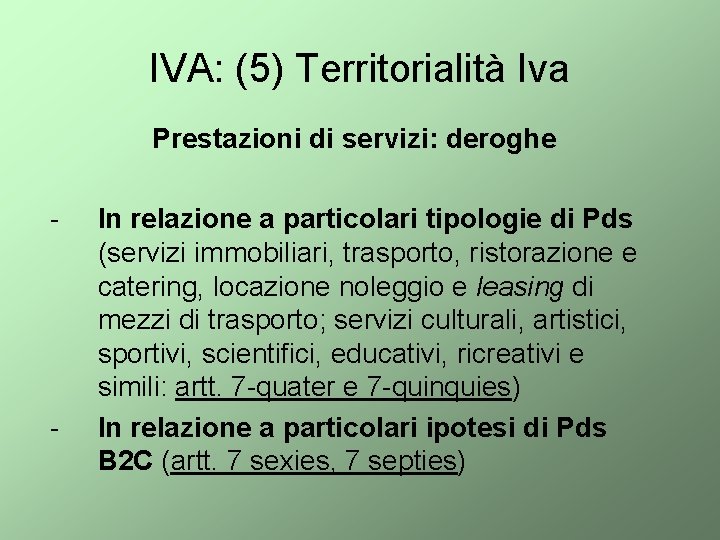 IVA: (5) Territorialità Iva

Prestazioni di servizi: deroghe

- In relazione a particolari tipologie di Pds (servizi immobiliari, trasporto, ristorazione e catering, locazione noleggio e leasing di mezzi di trasporto; servizi culturali, artistici, sportivi, scientifici, educativi, ricreativi e simili: artt. 7-quater e 7-quinquies)
- In relazione a particolari ipotesi di Pds B2C (artt. 7 sexies, 7 septies)